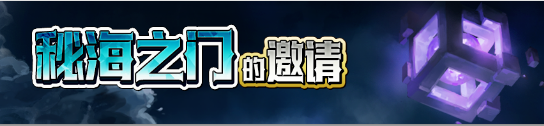 秘海之门的邀请